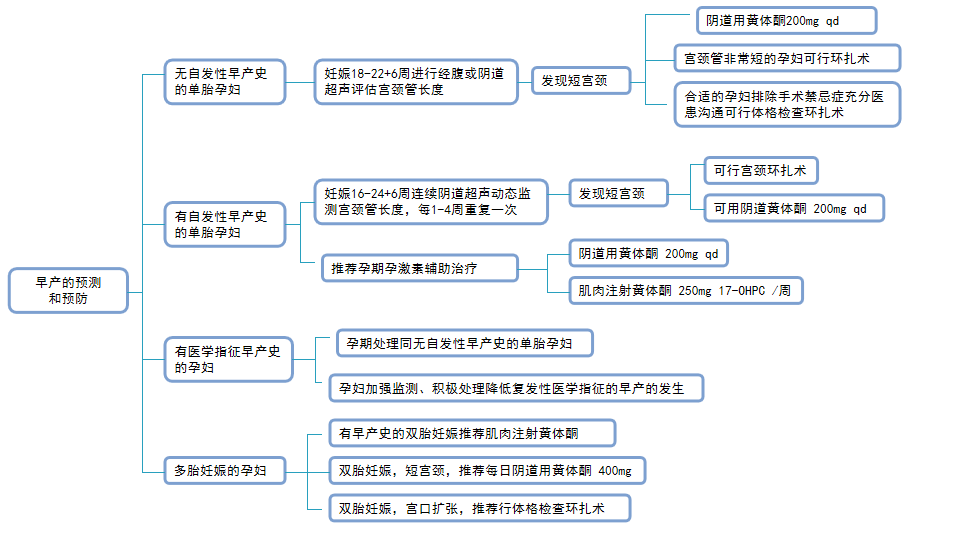 早产的预测和预防

无自发性早产史的单胎孕妇

妊娠18-22+6周进行经腹或阴道超声评估宫颈管长度

发现短宫颈

阴道用黄体酮200mg qd

宫颈管非常短的孕妇可行环扎术

合适的孕妇排除手术禁忌症充分医患沟通可行体格检查环扎术

有自发性早产史的单胎孕妇

妊娠16-24+6周连续阴道超声动态监测宫颈管长度，每1-4周重复一次

发现短宫颈

可行宫颈环扎术

可用阴道黄体酮 200mg qd

推荐孕期孕激素辅助治疗

阴道用黄体酮 200mg qd

肌肉注射黄体酮 250mg 17-OHPC /周

有医学指征早产史的孕妇

孕期处理同无自发性早产史的单胎孕妇

孕妇加强监测、积极处理降低复发性医学指征的早产的发生

多胎妊娠的孕妇

有早产史的双胎妊娠推荐肌肉注射黄体酮

双胎妊娠，短宫颈，推荐每日阴道用黄体酮 400mg

双胎妊娠，宫口扩张，推荐行体格检查环扎术